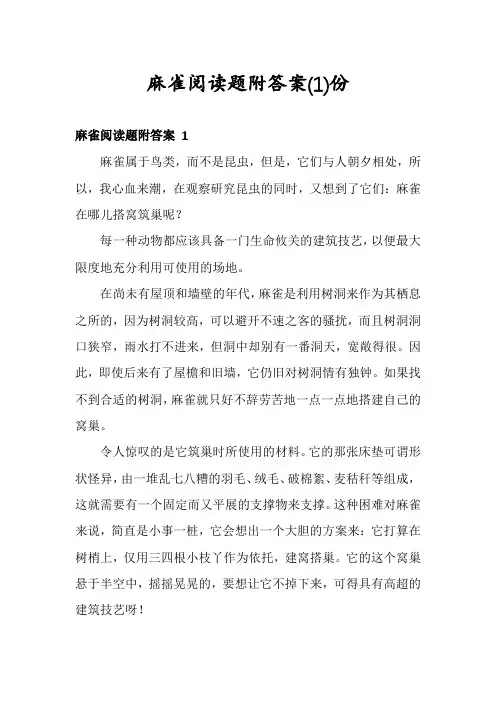 麻雀阅读题附答案(1)份

麻雀阅读题附答案 1

麻雀属于鸟类，而不是昆虫，但是，它们与人朝夕相处，所以，我心血来潮，在观察研究昆虫的同时，又想到了它们：麻雀在哪儿搭窝筑巢呢？

每一种动物都应该具备一门生命攸关的建筑技艺，以便最大限度地充分利用可使用的场地。

在尚未有屋顶和墙壁的年代，麻雀是利用树洞来作为其栖息之所的，因为树洞较高，可以避开不速之客的骚扰，而且树洞洞口狭窄，雨水打不进来，但洞中却别有一番洞天，宽敞得很。因此，即使后来有了屋檐和旧墙，它仍旧对树洞情有独钟。如果找不到合适的树洞，麻雀就只好不辞劳苦地一点一点地搭建自己的窝巢。

令人惊叹的是它筑巢时所使用的材料。它的那张床垫可谓形状怪异，由一堆乱七八糟的羽毛、绒毛、破棉絮、麦秸秆等组成，这就需要有一个固定而又平展的支撑物来支撑。这种困难对麻雀来说，简直是小事一桩，它会想出一个大胆的方案来：它打算在树梢上，仅用三四根小枝丫作为依托，建窝搭巢。它的这个窝巢悬于半空中，摇摇晃晃的，要想让它不掉下来，可得具有高超的建筑技艺呀！